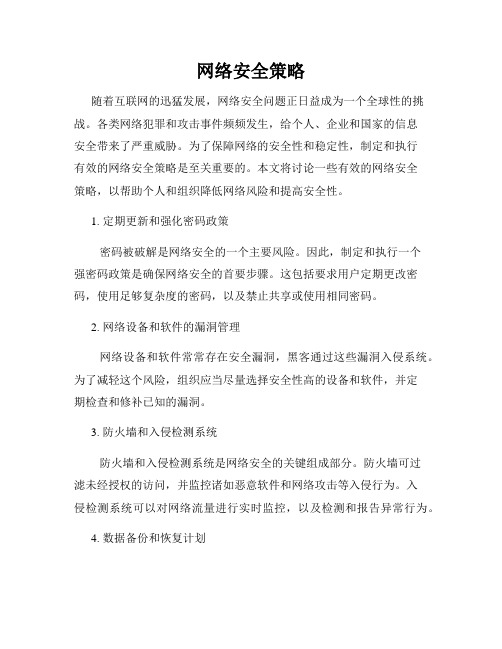 网络安全策略

随着互联网的迅猛发展，网络安全问题正日益成为一个全球性的挑战。各类网络犯罪和攻击事件频频发生，给个人、企业和国家的信息安全带来了严重威胁。为了保障网络的安全性和稳定性，制定和执行有效的网络安全策略是至关重要的。本文将讨论一些有效的网络安全策略，以帮助个人和组织降低网络风险和提高安全性。

1. 定期更新和强化密码政策

密码被破解是网络安全的一个主要风险。因此，制定和执行一个强密码政策是确保网络安全的首要步骤。这包括要求用户定期更改密码，使用足够复杂度的密码，以及禁止共享或使用相同密码。

2. 网络设备和软件的漏洞管理

网络设备和软件常常存在安全漏洞，黑客通过这些漏洞入侵系统。为了减轻这个风险，组织应当尽量选择安全性高的设备和软件，并定期检查和修补已知的漏洞。

3. 防火墙和入侵检测系统

防火墙和入侵检测系统是网络安全的关键组成部分。防火墙可过滤未经授权的访问，并监控诸如恶意软件和网络攻击等入侵行为。入侵检测系统可以对网络流量进行实时监控，以及检测和报告异常行为。

4. 数据备份和恢复计划